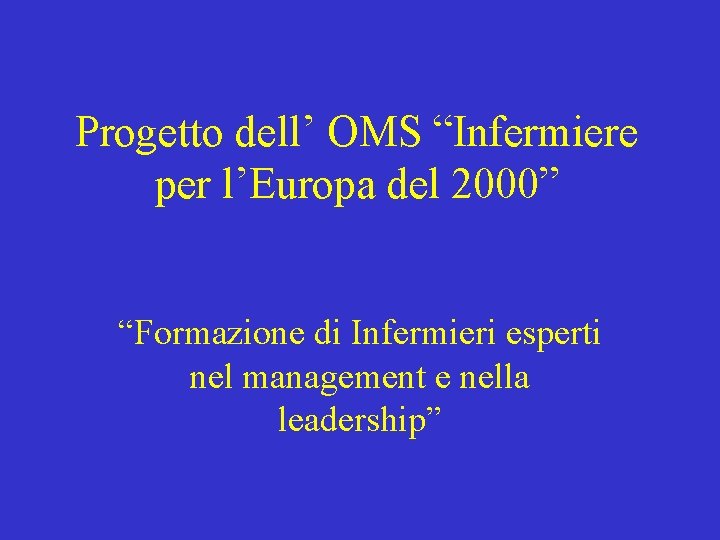 Progetto dell’ OMS “Infermiere per l’Europa del 2000”

“Formazione di Infermieri esperti nel management e nella leadership”